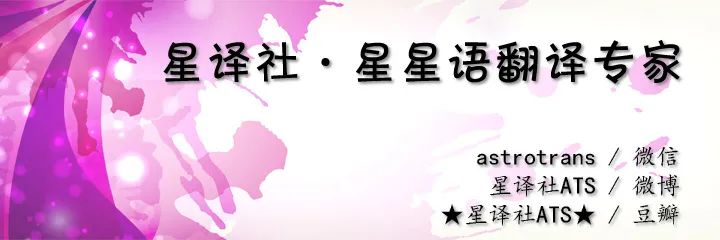 星译社 · 星星语翻译专家

astrotrans / 微信
星译社ATS / 微博
★星译社ATS★ / 豆瓣